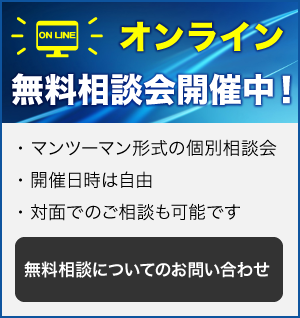 ON LINE

オンライン

無料相談会開催中！

・マンツーマン形式の個別相談会

・開催日時は自由

・対面でのご相談も可能です

無料相談についてのお問い合わせ